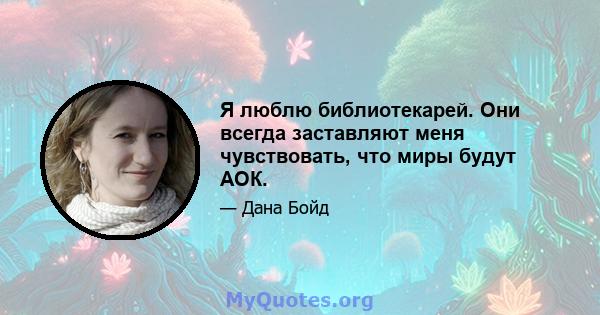 Я люблю библиотекарей. Они всегда заставляют меня чувствовать, что миры будут АОК.

— Дана Бойд

MyQuotes.org